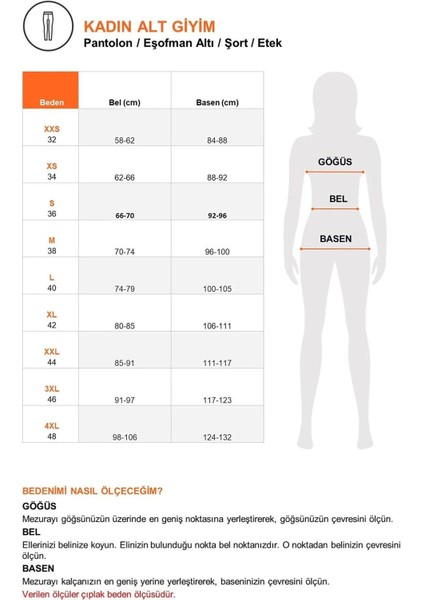 KADIN ALT GİYİM
Pantolon / Eşofman Altı / Şort / Etek

| Beden | Bel (cm) | Basen (cm) |
|---|---|---|
| XXS 32 | 58-62 | 84-88 |
| XS 34 | 62-66 | 88-92 |
| S 36 | 66-70 | 92-96 |
| M 38 | 70-74 | 96-100 |
| L 40 | 74-79 | 100-105 |
| XL 42 | 80-85 | 106-111 |
| XXL 44 | 85-91 | 111-117 |
| 3XL 46 | 91-97 | 117-123 |
| 4XL 48 | 98-106 | 124-132 |

GÖĞÜS
BEL
BASEN

BEDENİMİ NASIL ÖLÇECEĞİM?
GÖĞÜS
Mezurayı göğsünüzün üzerinde en geniş noktasına yerleştirerek, göğsünüzün çevresini ölçün.
BEL
Ellerinizi belinize koyun. Elinizin bulunduğu nokta bel noktanızdır. O noktadan belinizin çevresini ölçün.
BASEN
Mezurayı kalçanızın en geniş yerine yerleştirerek, baseninizin çevresini ölçün.
Verilen ölçüler çıplak beden ölçüsüdür.